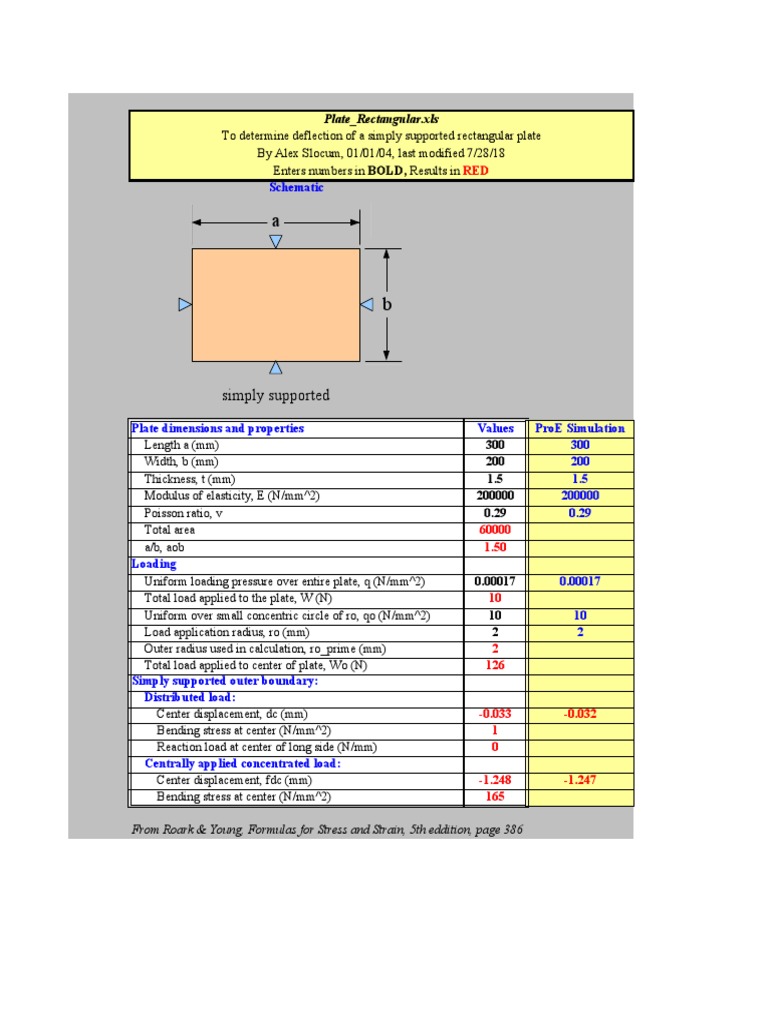 Plate_Rectangular.xls
To determine deflection of a simply supported rectangular plate
By Alex Slocum, 01/01/04, last modified 7/28/18
Enters numbers in BOLD, Results in RED

Schematic

a

b

simply supported

| Plate dimensions and properties | Values | ProE Simulation |
|---|---|---|
| Length a (mm) | 300 | 300 |
| Width, b (mm) | 200 | 200 |
| Thickness, t (mm) | 1.5 | 1.5 |
| Modulus of elasticity, E (N/mm^2) | 200000 | 200000 |
| Poisson ratio, v | 0.29 | 0.29 |
| Total area | 60000 | |
| a/b, aob | 1.50 | |
| Loading | | |
| Uniform loading pressure over entire plate, q (N/mm^2) | 0.00017 | 0.00017 |
| Total load applied to the plate, W (N) | 10 | |
| Uniform over small concentric circle of ro, qo (N/mm^2) | 10 | 10 |
| Load application radius, ro (mm) | 2 | 2 |
| Outer radius used in calculation, ro_prime (mm) | 2 | |
| Total load applied to center of plate, Wo (N) | 126 | |
| Simply supported outer boundary: | | |
| Distributed load: | | |
| Center displacement, dc (mm) | -0.033 | -0.032 |
| Bending stress at center (N/mm^2) | 1 | |
| Reaction load at center of long side (N/mm) | 0 | |
| Centrally applied concentrated load: | | |
| Center displacement, fdc (mm) | -1.248 | -1.247 |
| Bending stress at center (N/mm^2) | 165 | |

From Roark & Young, Formulas for Stress and Strain, 5th eddition, page 386